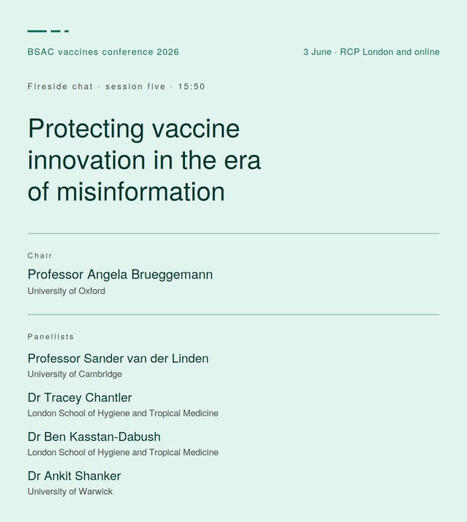 BSAC vaccines conference 2026

3 June · RCP London and online

Fireside chat · session five · 15:50

Protecting vaccine innovation in the era of misinformation

Chair

Professor Angela Brueggemann
University of Oxford

Panellists

Professor Sander van der Linden
University of Cambridge

Dr Tracey Chantler
London School of Hygiene and Tropical Medicine

Dr Ben Kasstan-Dabush
London School of Hygiene and Tropical Medicine

Dr Ankit Shanker
University of Warwick